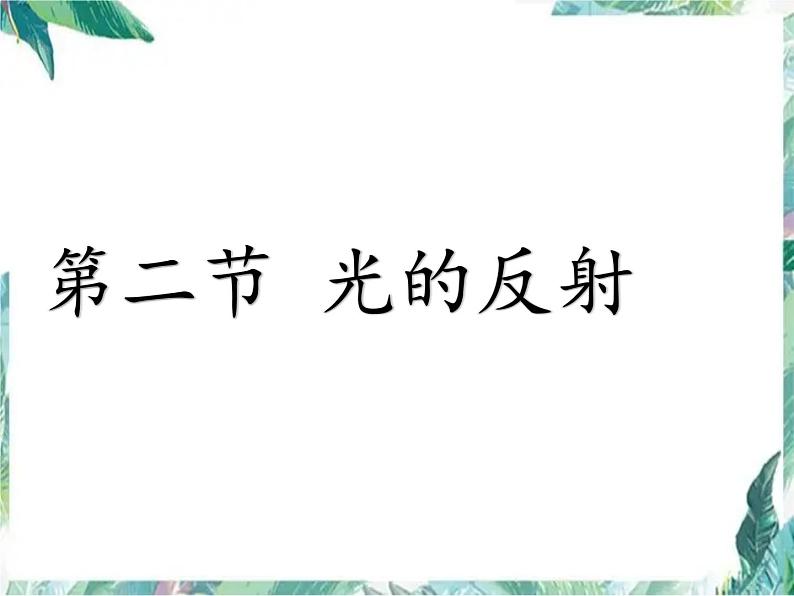 第二节 光的反射